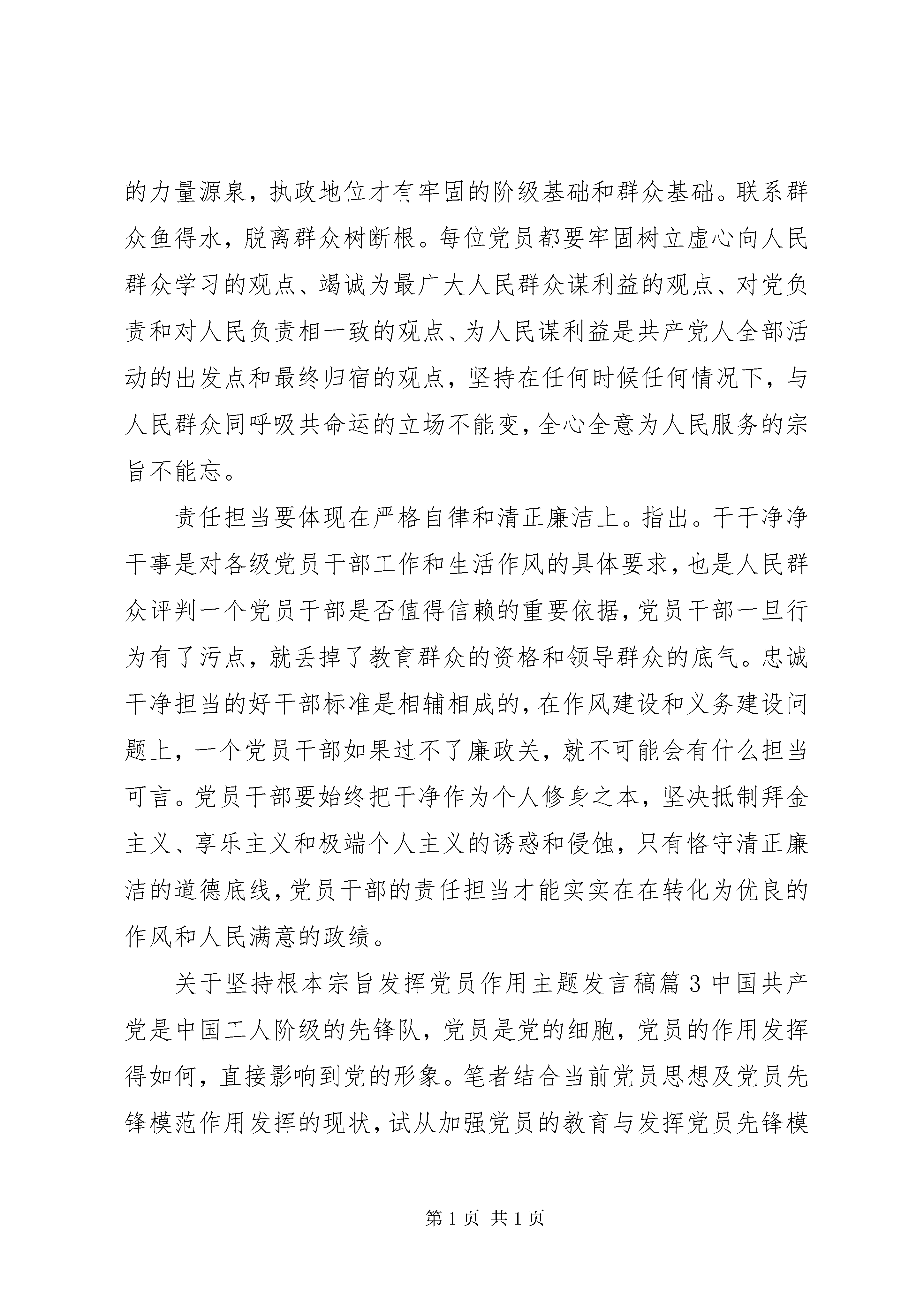 的力量源泉，执政地位才有牢固的阶级基础和群众基础。联系群众鱼得水，脱离群众树断根。每位党员都要牢固树立虚心向人民群众学习的观点、竭诚为最广大人民群众谋利益的观点、对党负责和对人民负责相一致的观点、为人民谋利益是共产党人全部活动的出发点和最终归宿的观点，坚持在任何时候任何情况下，与人民群众同呼吸共命运的立场不能变，全心全意为人民服务的宗旨不能忘。

责任担当要体现在严格自律和清正廉洁上。指出。干干净净干事是对各级党员干部工作和生活作风的具体要求，也是人民群众评判一个党员干部是否值得信赖的重要依据，党员干部一旦行为有了污点，就丢掉了教育群众的资格和领导群众的底气。忠诚干净担当的好干部标准是相辅相成的，在作风建设和义务建设问题上，一个党员干部如果过不了廉政关，就不可能会有什么担当可言。党员干部要始终把干净作为个人修身之本，坚决抵制拜金主义、享乐主义和极端个人主义的诱惑和侵蚀，只有恪守清正廉洁的道德底线，党员干部的责任担当才能实实在在转化为优良的作风和人民满意的政绩。

关于坚持根本宗旨发挥党员作用主题发言稿篇3中国共产党是中国工人阶级的先锋队，党员是党的细胞，党员的作用发挥得如何，直接影响到党的形象。笔者结合当前党员思想及党员先锋模范作用发挥的现状，试从加强党员的教育与发挥党员先锋模

第1页 共1页